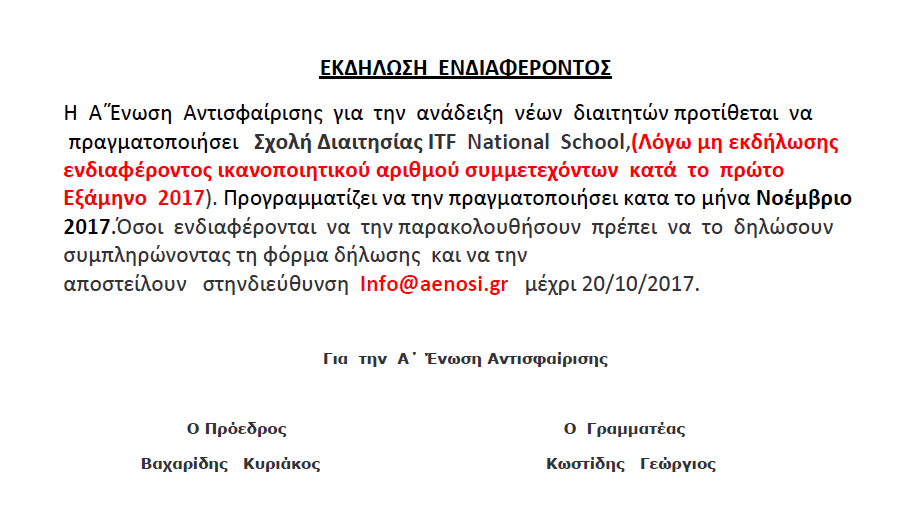 ΕΚΔΗΛΩΣΗ ΕΝΔΙΑΦΕΡΟΝΤΟΣ

Η Α΄Ένωση Αντισφαίρισης για την ανάδειξη νέων διαιτητών προτίθεται να πραγματοποιήσει Σχολή Διαιτησίας ITF National School,(Λόγω μη εκδήλωσης ενδιαφέροντος ικανοποιητικού αριθμού συμμετεχόντων κατά το πρώτο Εξάμηνο 2017). Προγραμματίζει να την πραγματοποιήσει κατα το μήνα Νοέμβριο 2017.Όσοι ενδιαφέρονται να την παρακολουθήσουν πρέπει να το δηλώσουν συμπληρώνοντας τη φόρμα δήλωσης και να την αποστείλουν στηνδιεύθυνση Info@aenosi.gr μέχρι 20/10/2017.

Για την Α΄ Ένωση Αντισφαίρισης

Ο Πρόεδρος

Βαχαρίδης Κυριάκος

Ο Γραμματέας

Κωστίδης Γεώργιος